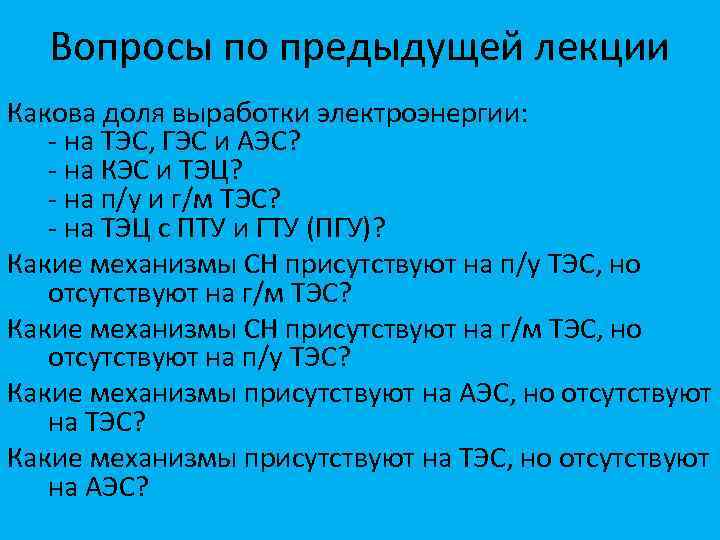 Вопросы по предыдущей лекции

Какова доля выработки электроэнергии:
- на ТЭС, ГЭС и АЭС?
- на КЭС и ТЭЦ?
- на п/у и г/м ТЭС?
- на ТЭЦ с ПТУ и ГТУ (ПГУ)?

Какие механизмы СН присутствуют на п/у ТЭС, но отсутствуют на г/м ТЭС?

Какие механизмы СН присутствуют на г/м ТЭС, но отсутствуют на п/у ТЭС?

Какие механизмы присутствуют на АЭС, но отсутствуют на ТЭС?

Какие механизмы присутствуют на ТЭС, но отсутствуют на АЭС?